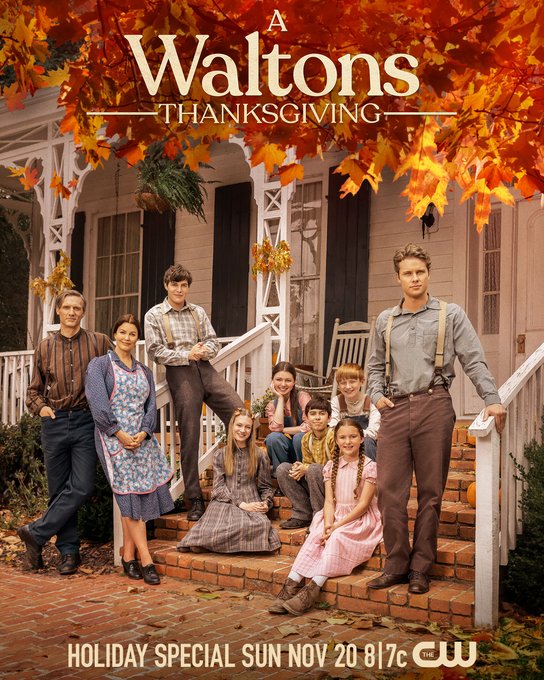 A
Waltons
THANKSGIVING

HOLIDAY SPECIAL SUN NOV 20 8|7c THE CW